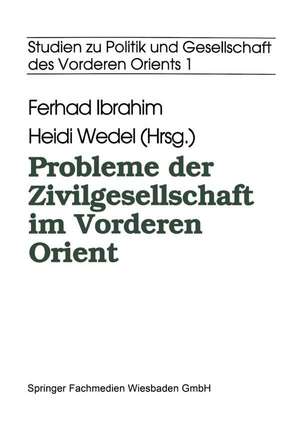 Studien zu Politik und Gesellschaft des Vorderen Orients 1

Ferhad Ibrahim
Heidi Wedel (Hrsg.)

Probleme der Zivilgesellschaft im Vorderen Orient

Springer Fachmedien Wiesbaden GmbH